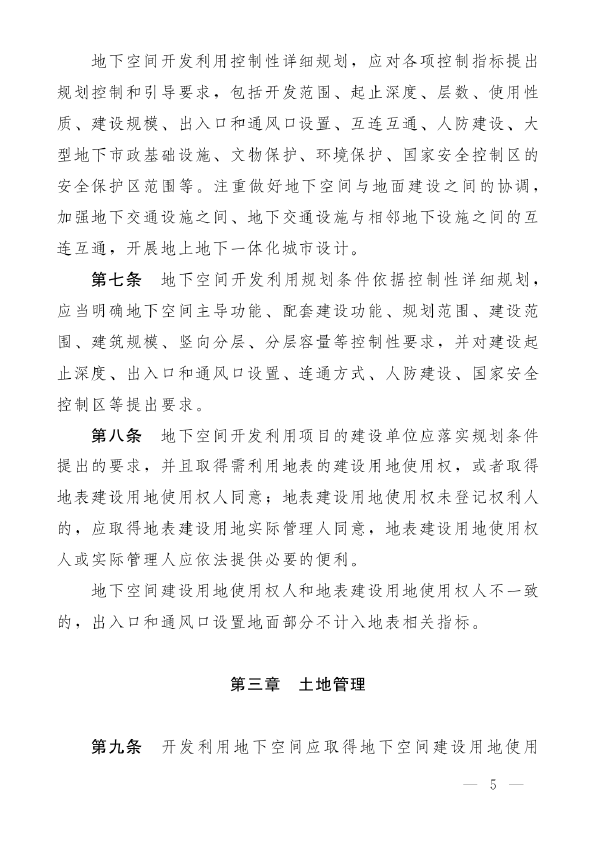 地下空间开发利用控制性详细规划，应对各项控制指标提出规划控制和引导要求，包括开发范围、起止深度、层数、使用性质、建设规模、出入口和通风口设置、互连互通、人防建设、大型地下市政基础设施、文物保护、环境保护、国家安全控制区的安全保护区范围等。注重做好地下空间与地面建设之间的协调，加强地下交通设施之间、地下交通设施与相邻地下设施之间的互连互通，开展地上地下一体化城市设计。

第七条　地下空间开发利用规划条件依据控制性详细规划，应当明确地下空间主导功能、配套建设功能、规划范围、建设范围、建筑规模、竖向分层、分层容量等控制性要求，并对建设起止深度、出入口和通风口设置、连通方式、人防建设、国家安全控制区等提出要求。

第八条　地下空间开发利用项目的建设单位应落实规划条件提出的要求，并且取得需利用地表的建设用地使用权，或者取得地表建设用地使用权人同意；地表建设用地使用权未登记权利人的，应取得地表建设用地实际管理人同意，地表建设用地使用权人或实际管理人应依法提供必要的便利。

地下空间建设用地使用权人和地表建设用地使用权人不一致的，出入口和通风口设置地面部分不计入地表相关指标。

第三章　土地管理

第九条　开发利用地下空间应取得地下空间建设用地使用

— 5 —